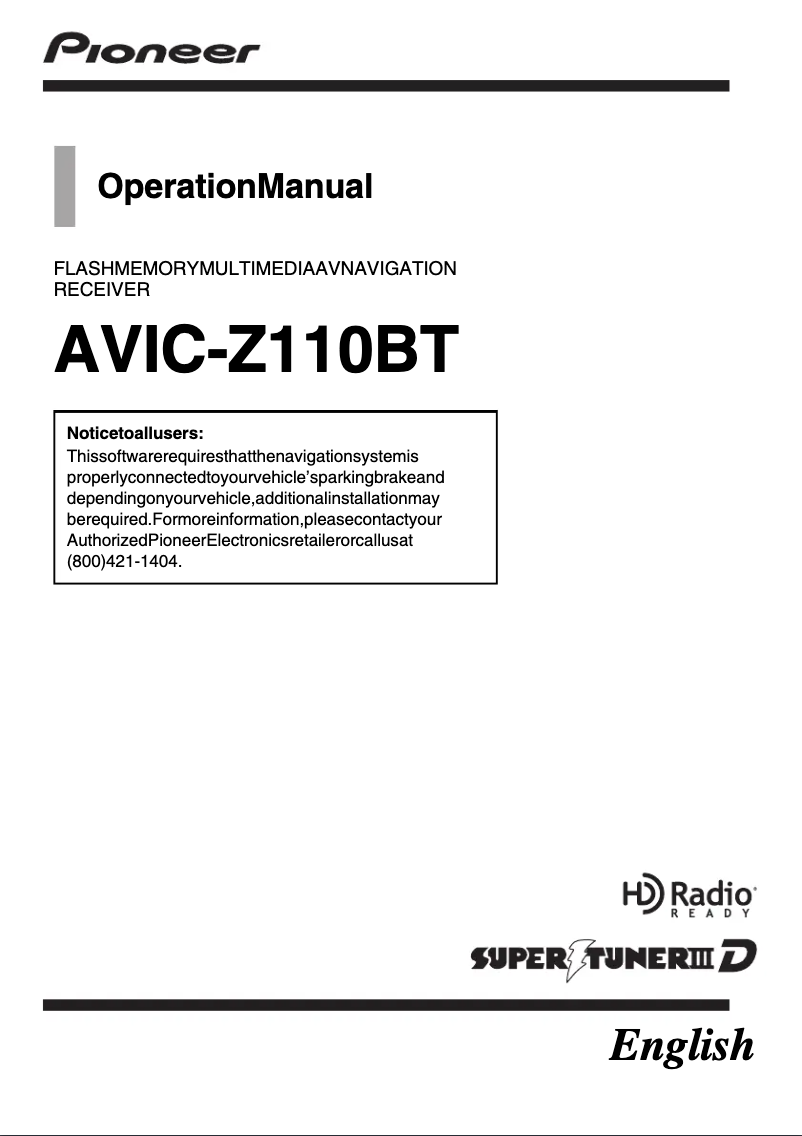 Pioneer

OperationManual

FLASHMEMORYMULTIMEDIAAVNAVIGATION RECEIVER

AVIC-Z110BT

Noticetoallusers:
Thissoftwarerequiresthatthenavigationsystemis properlyconnectedtoyourvehicle'sparkingbrakeand dependingonyourvehicle,additionalinstallationmay berequired.Formoreinformation,pleasecontactyour AuthorizedPioneerElectronicsretailerorcallusat (800)421-1404.

HD Radio READY

SUPER TUNER III D

English